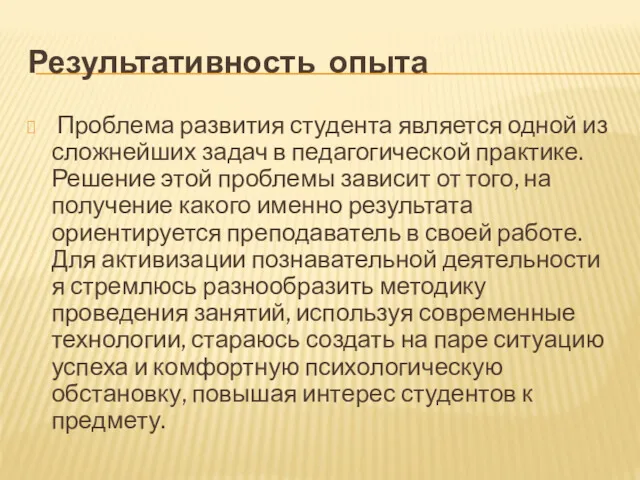 Результативность опыта

Проблема развития студента является одной из сложнейших задач в педагогической практике. Решение этой проблемы зависит от того, на получение какого именно результата ориентируется преподаватель в своей работе. Для активизации познавательной деятельности я стремлюсь разнообразить методику проведения занятий, используя современные технологии, стараюсь создать на паре ситуацию успеха и комфортную психологическую обстановку, повышая интерес студентов к предмету.